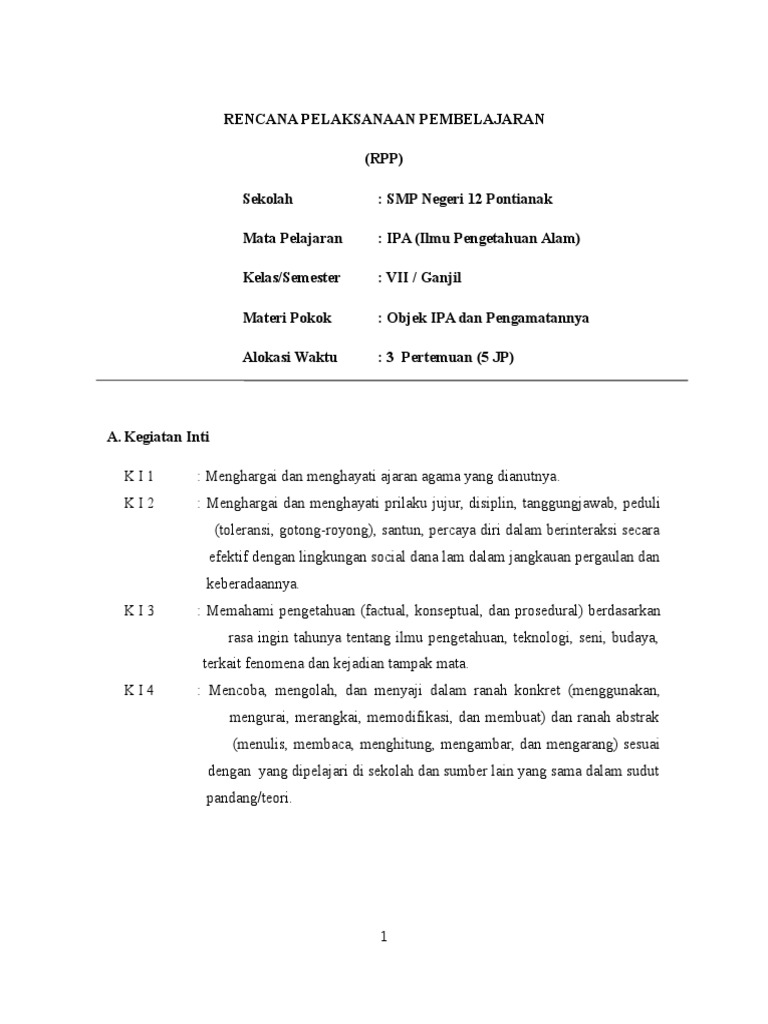 RENCANA PELAKSANAAN PEMBELAJARAN

(RPP)

Sekolah : SMP Negeri 12 Pontianak

Mata Pelajaran : IPA (Ilmu Pengetahuan Alam)

Kelas/Semester : VII / Ganjil

Materi Pokok : Objek IPA dan Pengamatannya

Alokasi Waktu : 3 Pertemuan (5 JP)

A. Kegiatan Inti

K I 1 : Menghargai dan menghayati ajaran agama yang dianutnya.

K I 2 : Menghargai dan menghayati prilaku jujur, disiplin, tanggungjawab, peduli (toleransi, gotong-royong), santun, percaya diri dalam berinteraksi secara efektif dengan lingkungan social dana lam dalam jangkauan pergaulan dan keberadaannya.

K I 3 : Memahami pengetahuan (factual, konseptual, dan prosedural) berdasarkan rasa ingin tahunya tentang ilmu pengetahuan, teknologi, seni, budaya, terkait fenomena dan kejadian tampak mata.

K I 4 : Mencoba, mengolah, dan menyaji dalam ranah konkret (menggunakan, mengurai, merangkai, memodifikasi, dan membuat) dan ranah abstrak (menulis, membaca, menghitung, mengambar, dan mengarang) sesuai dengan yang dipelajari di sekolah dan sumber lain yang sama dalam sudut pandang/teori.

1